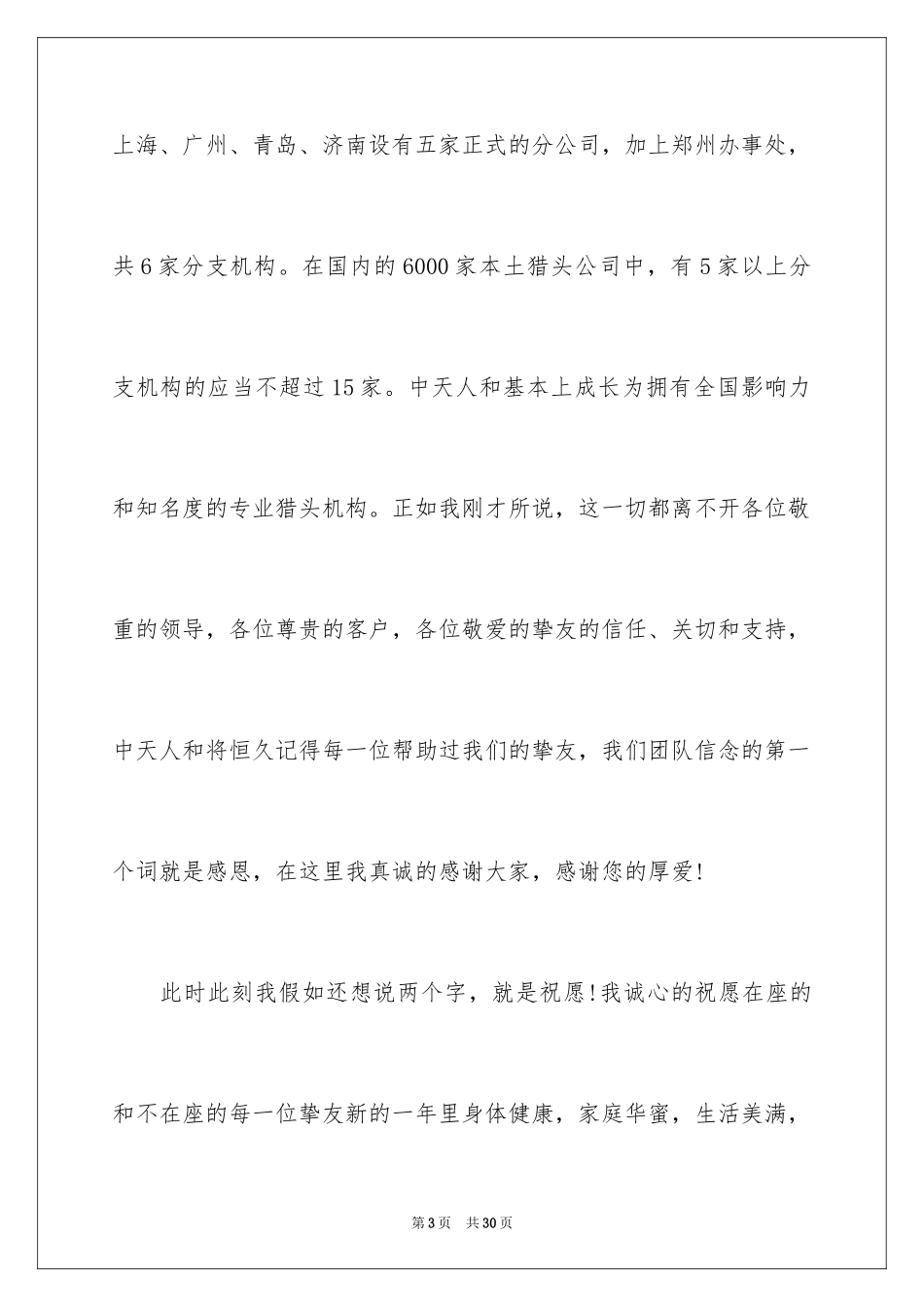 上海、广州、青岛、济南设有五家正式的分公司，加上郑州办事处，共6家分支机构。在国内的6000家本土猎头公司中，有5家以上分支机构的应当不超过15家。中天人和基本上成长为拥有全国影响力和知名度的专业猎头机构。正如我刚才所说，这一切都离不开各位敬重的领导，各位尊贵的客户，各位敬爱的挚友的信任、关切和支持，中天人和将恒久记得每一位帮助过我们的挚友，我们团队信念的第一个词就是感恩，在这里我真诚的感谢大家，感谢您的厚爱!

此时此刻我假如还想说两个字，就是祝愿!我诚心的祝愿在座的和不在座的每一位挚友新的一年里身体健康，家庭华蜜，生活美满，

第3页 共30页